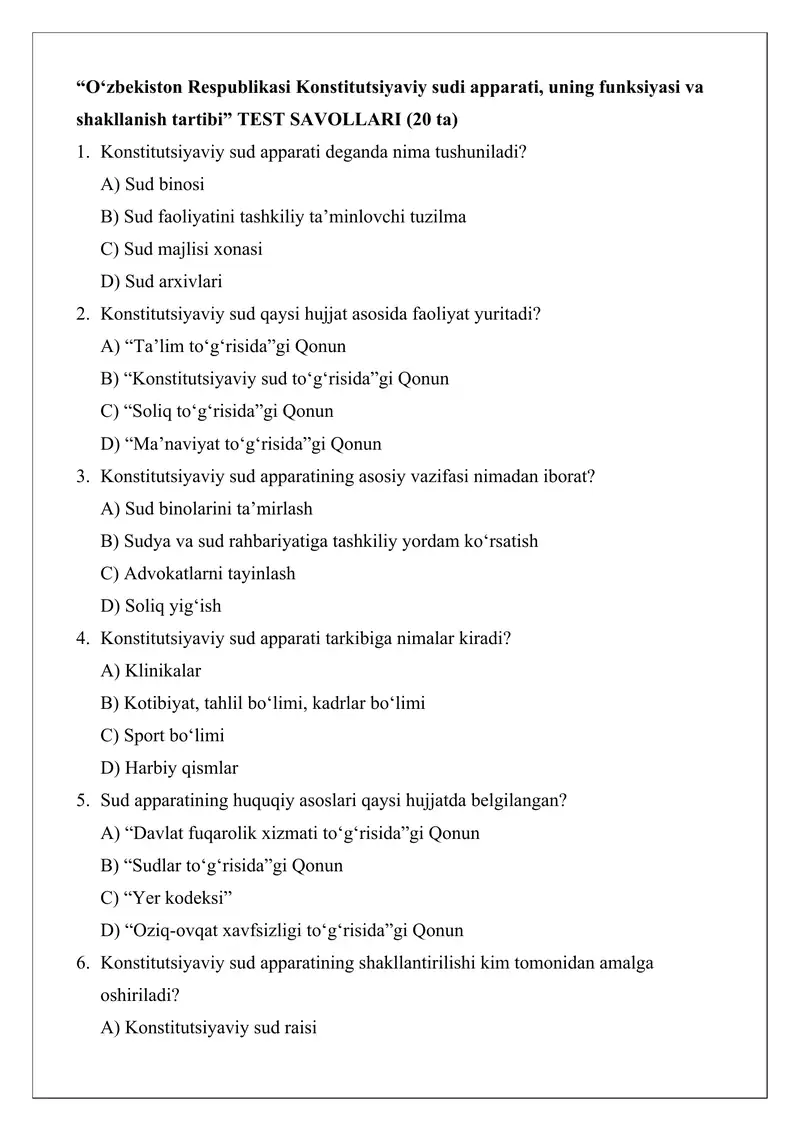 “O‘zbekiston Respublikasi Konstitutsiyaviy sudi apparati, uning funksiyasi va shakllanish tartibi” TEST SAVOLLARI (20 ta)

1. Konstitutsiyaviy sud apparati deganda nima tushuniladi?
A) Sud binosi
B) Sud faoliyatini tashkiliy ta’minlovchi tuzilma
C) Sud majlisi xonasi
D) Sud arxivlari

2. Konstitutsiyaviy sud qaysi hujjat asosida faoliyat yuritadi?
A) “Ta’lim to‘g‘risida”gi Qonun
B) “Konstitutsiyaviy sud to‘g‘risida”gi Qonun
C) “Soliq to‘g‘risida”gi Qonun
D) “Ma’naviyat to‘g‘risida”gi Qonun

3. Konstitutsiyaviy sud apparatining asosiy vazifasi nimadan iborat?
A) Sud binolarini ta’mirlash
B) Sudya va sud rahbariyatiga tashkiliy yordam ko‘rsatish
C) Advokatlarni tayinlash
D) Soliq yig‘ish

4. Konstitutsiyaviy sud apparati tarkibiga nimalar kiradi?
A) Klinikalar
B) Kotibiyat, tahlil bo‘limi, kadrlar bo‘limi
C) Sport bo‘limi
D) Harbiy qismlar

5. Sud apparatining huquqiy asoslari qaysi hujjatda belgilangan?
A) “Davlat fuqarolik xizmati to‘g‘risida”gi Qonun
B) “Sudlar to‘g‘risida”gi Qonun
C) “Yer kodeksi”
D) “Oziq-ovqat xavfsizligi to‘g‘risida”gi Qonun

6. Konstitutsiyaviy sud apparatining shakllantirilishi kim tomonidan amalga oshiriladi?
A) Konstitutsiyaviy sud raisi